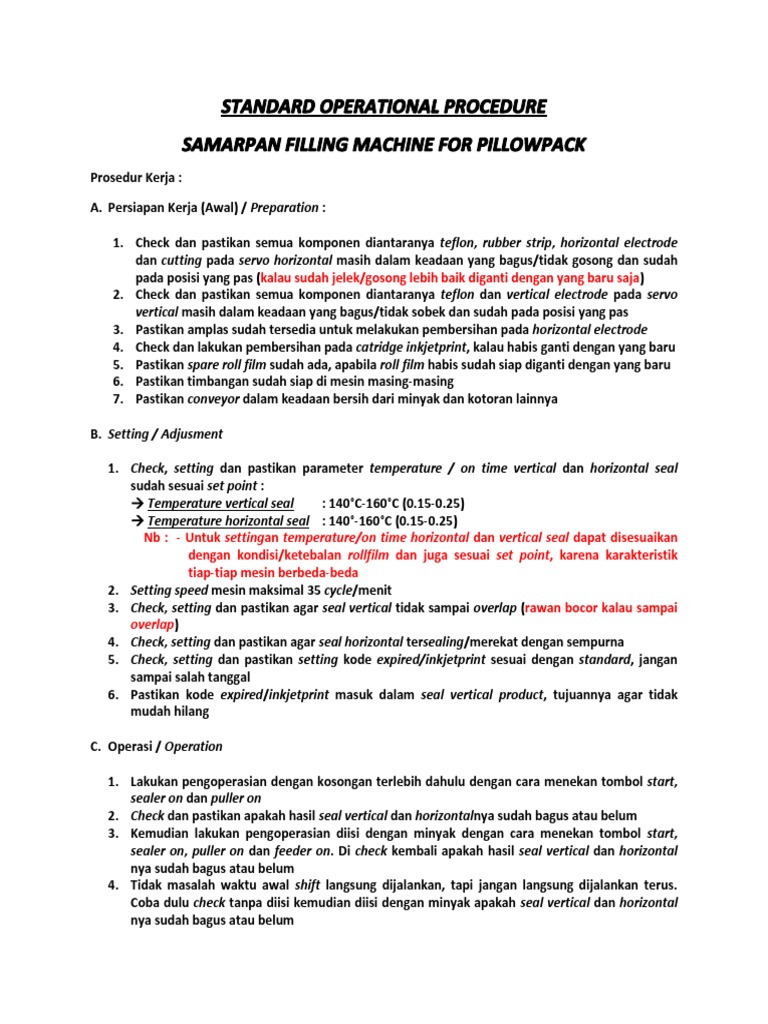 STANDARD OPERATIONAL PROCEDURE

SAMARPAN FILLING MACHINE FOR PILLOWPACK

Prosedur Kerja :

A. Persiapan Kerja (Awal) / Preparation :

1. Check dan pastikan semua komponen diantaranya teflon, rubber strip, horizontal electrode dan cutting pada servo horizontal masih dalam keadaan yang bagus/tidak gosong dan sudah pada posisi yang pas (kalau sudah jelek/gosong lebih baik diganti dengan yang baru saja)
2. Check dan pastikan semua komponen diantaranya teflon dan vertical electrode pada servo vertical masih dalam keadaan yang bagus/tidak sobek dan sudah pada posisi yang pas
3. Pastikan amplas sudah tersedia untuk melakukan pembersihan pada horizontal electrode
4. Check dan lakukan pembersihan pada catridge inkjetprint, kalau habis ganti dengan yang baru
5. Pastikan spare roll film sudah ada, apabila roll film habis sudah siap diganti dengan yang baru
6. Pastikan timbangan sudah siap di mesin masing-masing
7. Pastikan conveyor dalam keadaan bersih dari minyak dan kotoran lainnya

B. Setting / Adjusment

1. Check, setting dan pastikan parameter temperature / on time vertical dan horizontal seal sudah sesuai set point :
→ Temperature vertical seal : 140°C-160°C (0.15-0.25)
→ Temperature horizontal seal : 140°-160°C (0.15-0.25)
Nb : - Untuk settingan temperature/on time horizontal dan vertical seal dapat disesuaikan dengan kondisi/ketebalan rollfilm dan juga sesuai set point, karena karakteristik tiap-tiap mesin berbeda-beda
2. Setting speed mesin maksimal 35 cycle/menit
3. Check, setting dan pastikan agar seal vertical tidak sampai overlap (rawan bocor kalau sampai overlap)
4. Check, setting dan pastikan agar seal horizontal tersealing/merekat dengan sempurna
5. Check, setting dan pastikan setting kode expired/inkjetprint sesuai dengan standard, jangan sampai salah tanggal
6. Pastikan kode expired/inkjetprint masuk dalam seal vertical product, tujuannya agar tidak mudah hilang

C. Operasi / Operation

1. Lakukan pengoperasian dengan kosongan terlebih dahulu dengan cara menekan tombol start, sealer on dan puller on
2. Check dan pastikan apakah hasil seal vertical dan horizontalnya sudah bagus atau belum
3. Kemudian lakukan pengoperasian diisi dengan minyak dengan cara menekan tombol start, sealer on, puller on dan feeder on. Di check kembali apakah hasil seal vertical dan horizontal nya sudah bagus atau belum
4. Tidak masalah waktu awal shift langsung dijalankan, tapi jangan langsung dijalankan terus. Coba dulu check tanpa diisi kemudian diisi dengan minyak apakah seal vertical dan horizontal nya sudah bagus atau belum